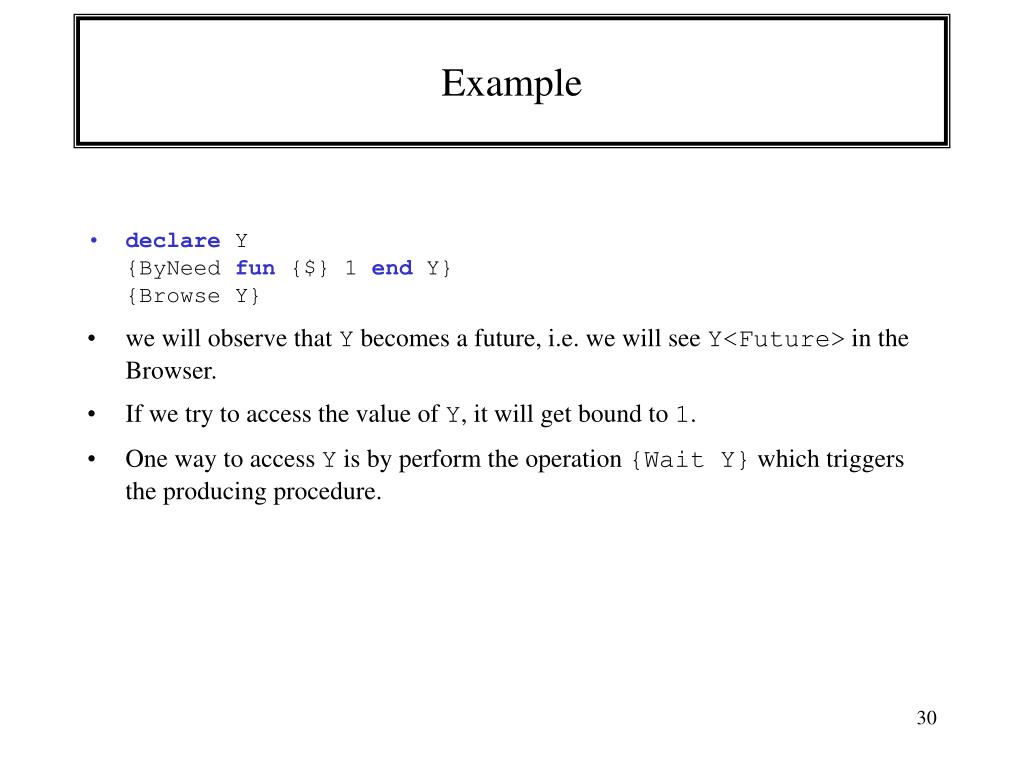 Example

• declare Y
{ByNeed fun {$} 1 end Y}
{Browse Y}

• we will observe that Y becomes a future, i.e. we will see Y<Future> in the Browser.

• If we try to access the value of Y, it will get bound to 1.

• One way to access Y is by perform the operation {Wait Y} which triggers the producing procedure.

30